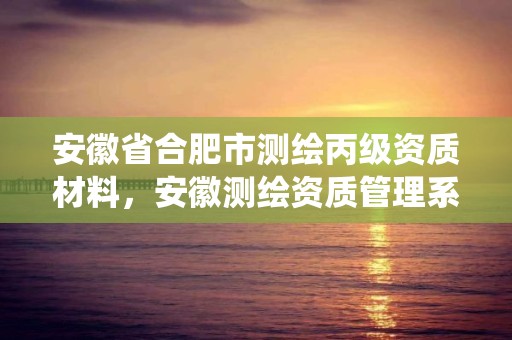 安徽省合肥市测绘丙级资质材料，安徽测绘资质管理系